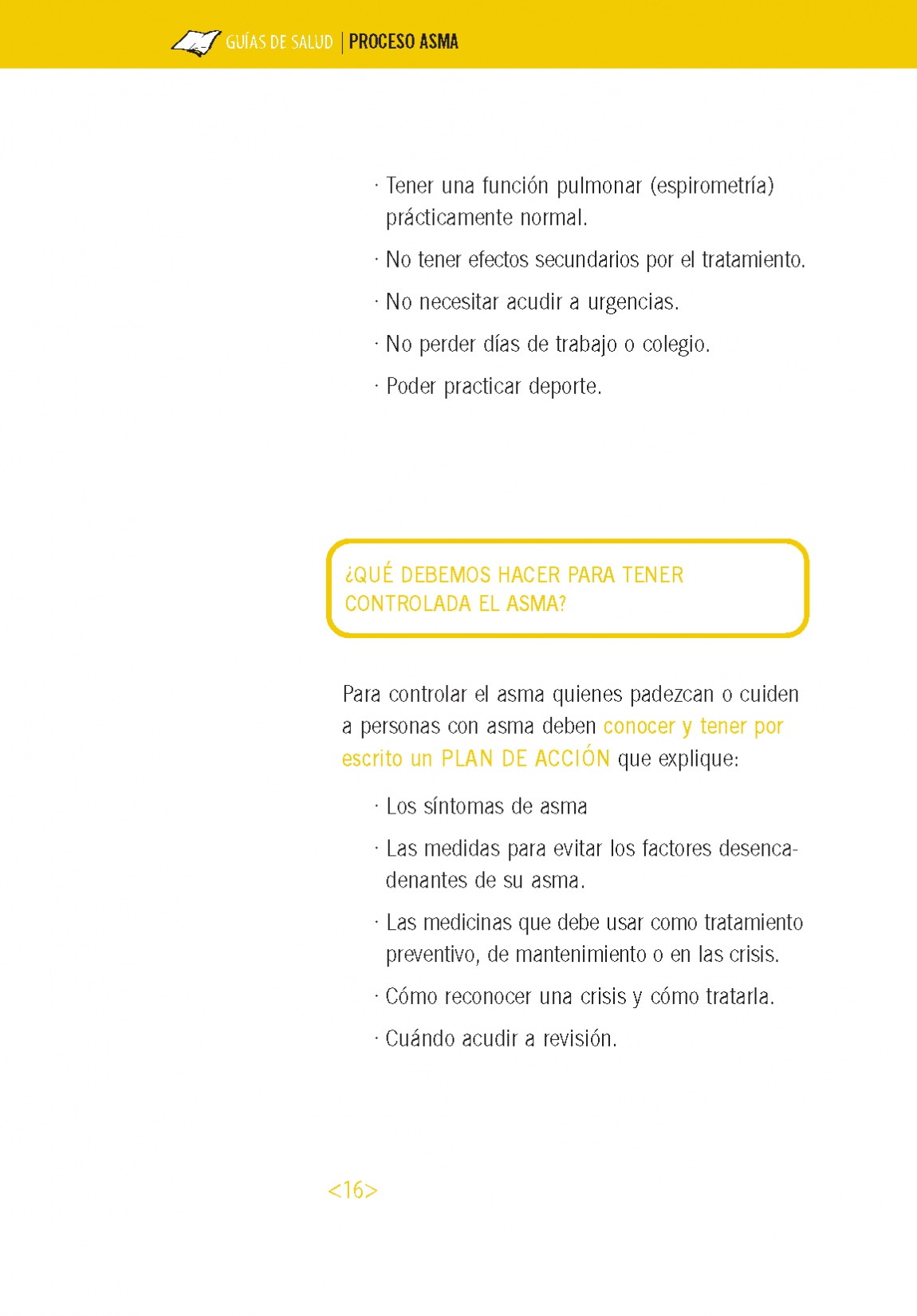 GUÍAS DE SALUD | PROCESO ASMA

· Tener una función pulmonar (espirometría) prácticamente normal.

· No tener efectos secundarios por el tratamiento.

· No necesitar acudir a urgencias.

· No perder días de trabajo o colegio.

· Poder practicar deporte.

¿QUÉ DEBEMOS HACER PARA TENER CONTROLADA EL ASMA?

Para controlar el asma quienes padezcan o cuiden a personas con asma deben conocer y tener por escrito un PLAN DE ACCIÓN que explique:

· Los síntomas de asma

· Las medidas para evitar los factores desencadenantes de su asma.

· Las medicinas que debe usar como tratamiento preventivo, de mantenimiento o en las crisis.

· Cómo reconocer una crisis y cómo tratarla.

· Cuándo acudir a revisión.

<16>